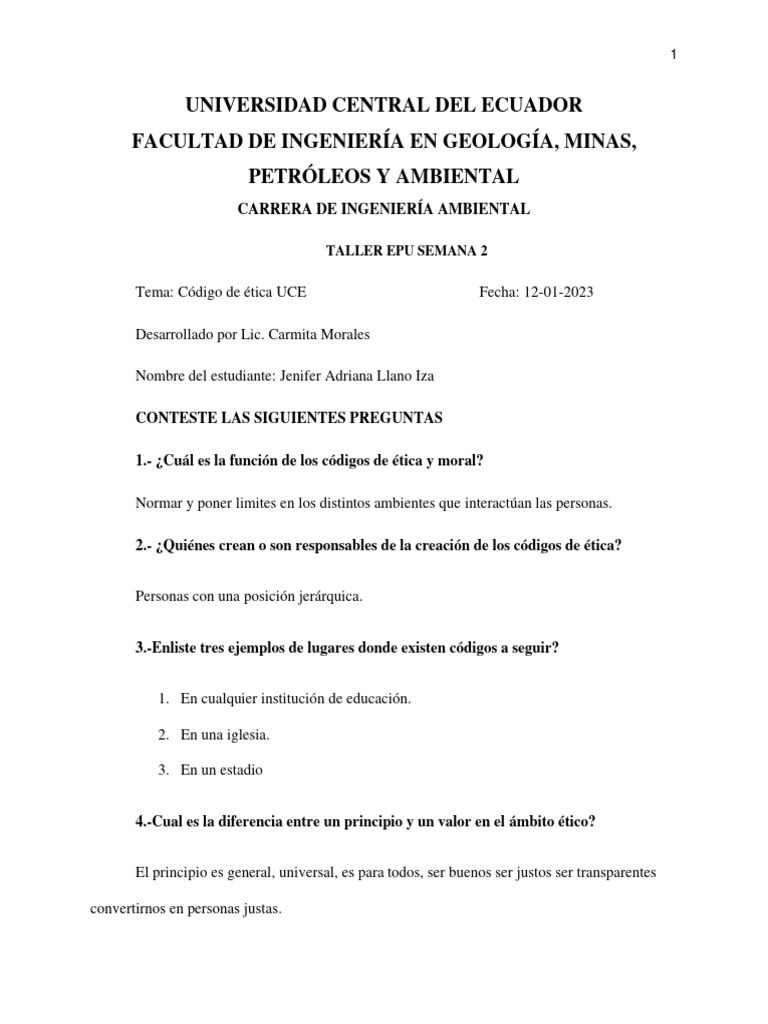 1

UNIVERSIDAD CENTRAL DEL ECUADOR

FACULTAD DE INGENIERÍA EN GEOLOGÍA, MINAS, PETRÓLEOS Y AMBIENTAL

CARRERA DE INGENIERÍA AMBIENTAL

TALLER EPU SEMANA 2

Tema: Código de ética UCE Fecha: 12-01-2023

Desarrollado por Lic. Carmita Morales

Nombre del estudiante: Jenifer Adriana Llano Iza

CONTESTE LAS SIGUIENTES PREGUNTAS

1.- ¿Cuál es la función de los códigos de ética y moral?

Normar y poner limites en los distintos ambientes que interactúan las personas.

2.- ¿Quiénes crean o son responsables de la creación de los códigos de ética?

Personas con una posición jerárquica.

3.-Enliste tres ejemplos de lugares donde existen códigos a seguir?

1. En cualquier institución de educación.
2. En una iglesia.
3. En un estadio

4.-Cual es la diferencia entre un principio y un valor en el ámbito ético?

El principio es general, universal, es para todos, ser buenos ser justos ser transparentes convertirnos en personas justas.